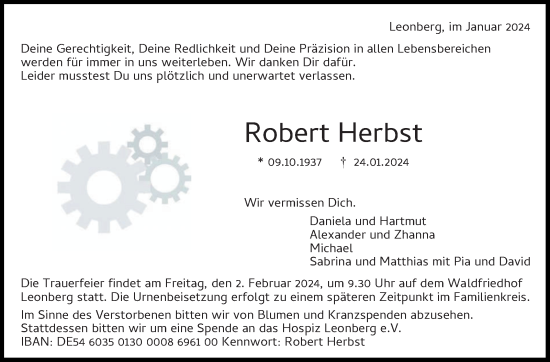 Leonberg, im Januar 2024

Deine Gerechtigkeit, Deine Redlichkeit und Deine Präzision in allen Lebensbereichen werden für immer in uns weiterleben. Wir danken Dir dafür.
Leider musstest Du uns plötzlich und unerwartet verlassen.

Robert Herbst

* 09.10.1937 † 24.01.2024

Wir vermissen Dich.

Daniela und Hartmut
Alexander und Zhanna
Michael
Sabrina und Matthias mit Pia und David

Die Trauerfeier findet am Freitag, den 2. Februar 2024, um 9.30 Uhr auf dem Waldfriedhof Leonberg statt. Die Urnenbeisetzung erfolgt zu einem späteren Zeitpunkt im Familienkreis.

Im Sinne des Verstorbenen bitten wir von Blumen und Kranzspenden abzusehen.
Stattdessen bitten wir um eine Spende an das Hospiz Leonberg e.V.
IBAN: DE54 6035 0130 0008 6961 00 Kennwort: Robert Herbst